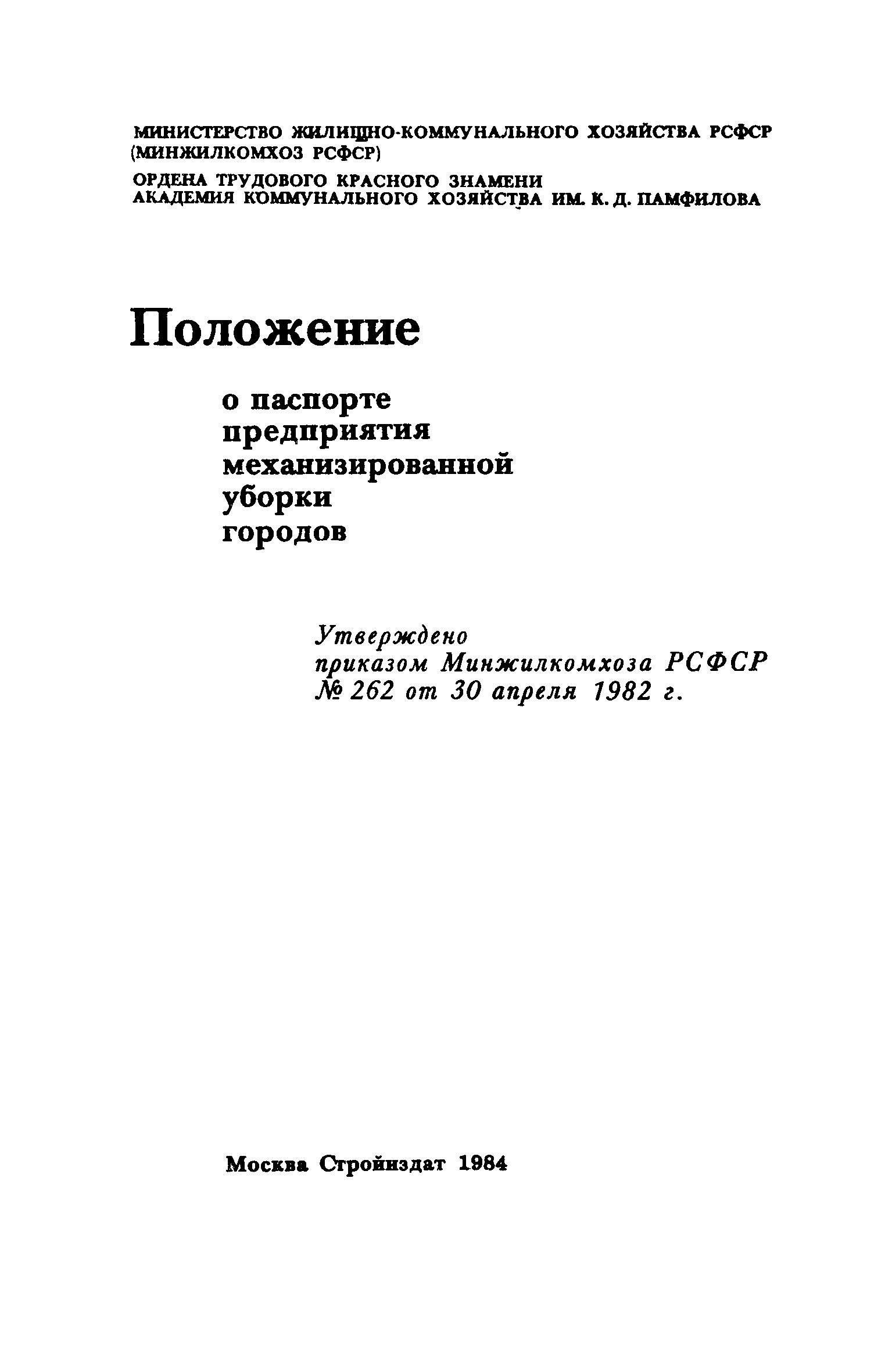 МИНИСТЕРСТВО ЖИЛИЩНО-КОММУНАЛЬНОГО ХОЗЯЙСТВА РСФСР (МИНЖИЛКОМХОЗ РСФСР)

ОРДЕНА ТРУДОВОГО КРАСНОГО ЗНАМЕНИ АКАДЕМИЯ КОММУНАЛЬНОГО ХОЗЯЙСТВА ИМ. К. Д. ПАМФИЛОВА

Положение

о паспорте предприятия механизированной уборки городов

Утверждено приказом Минжилкомхоза РСФСР № 262 от 30 апреля 1982 г.

Москва Стройиздат 1984